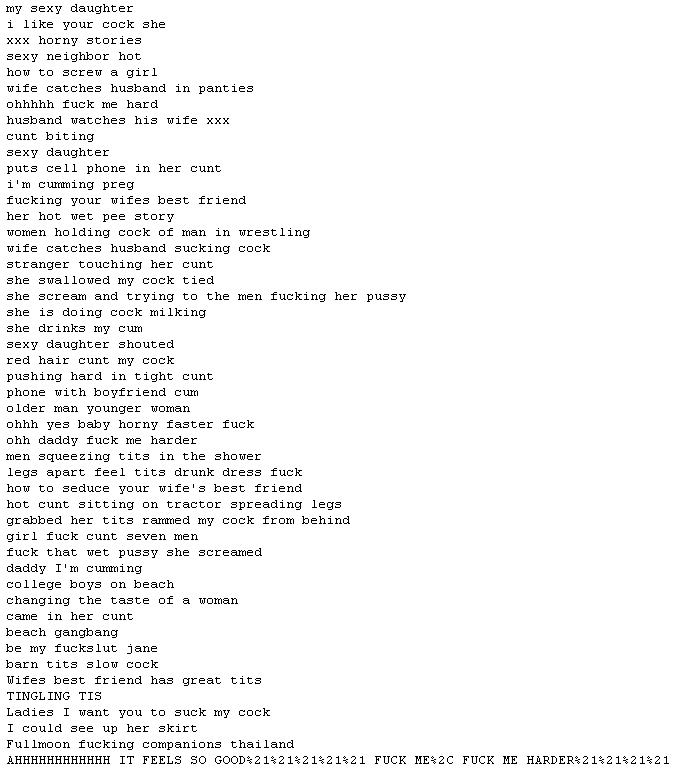 my sexy daughter
i like your cock she
xxx horny stories
sexy neighbor hot
how to screw a girl
wife catches husband in panties
ohhhhh fuck me hard
husband watches his wife xxx
cunt biting
sexy daughter
puts cell phone in her cunt
i'm cumming preg
fucking your wifes best friend
her hot wet pee story
women holding cock of man in wrestling
wife catches husband sucking cock
stranger touching her cunt
she swallowed my cock tied
she scream and trying to the men fucking her pussy
she is doing cock milking
she drinks my cum
sexy daughter shouted
red hair cunt my cock
pushing hard in tight cunt
phone with boyfriend cum
older man younger woman
ohhh yes baby horny faster fuck
ohh daddy fuck me harder
men squeezing tits in the shower
legs apart feel tits drunk dress fuck
how to seduce your wife's best friend
hot cunt sitting on tractor spreading legs
grabbed her tits rammed my cock from behind
girl fuck cunt seven men
fuck that wet pussy she screamed
daddy I'm cumming
college boys on beach
changing the taste of a woman
came in her cunt
beach gangbang
be my fuckslut jane
barn tits slow cock
Wifes best friend has great tits
TINGLING TIS
Ladies I want you to suck my cock
I could see up her skirt
Fullmoon fucking companions thailand
AHHHHHHHHHHHH IT FEELS SO GOOD%21%21%21%21%21 FUCK ME%2C FUCK ME HARDER%21%21%21%21